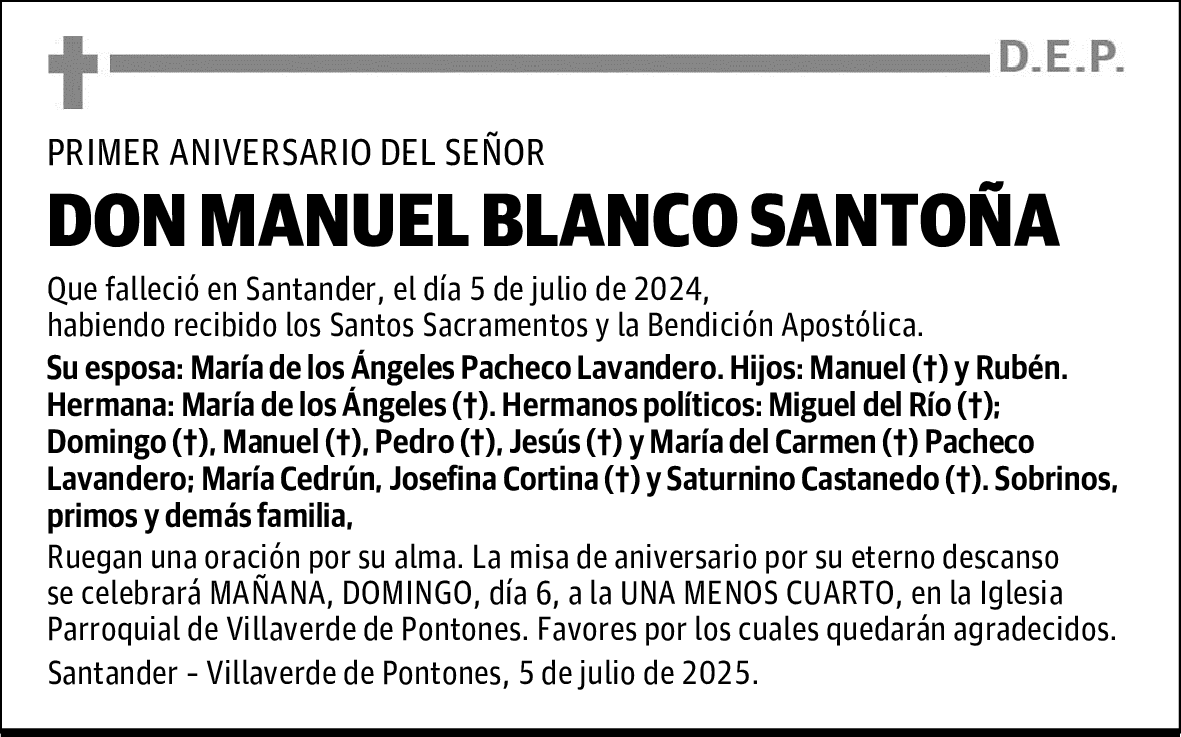 D.E.P.

PRIMER ANIVERSARIO DEL SEÑOR

DON MANUEL BLANCO SANTOÑA

Que falleció en Santander, el día 5 de julio de 2024, habiendo recibido los Santos Sacramentos y la Bendición Apostólica.

Su esposa: María de los Ángeles Pacheco Lavandero. Hijos: Manuel (†) y Rubén. Hermana: María de los Ángeles (†). Hermanos políticos: Miguel del Río (†); Domingo (†), Manuel (†), Pedro (†), Jesús (†) y María del Carmen (†) Pacheco Lavandero; María Cedrún, Josefina Cortina (†) y Saturnino Castanedo (†). Sobrinos, primos y demás familia,

Ruegan una oración por su alma. La misa de aniversario por su eterno descanso se celebrará MAÑANA, DOMINGO, día 6, a la UNA MENOS CUARTO, en la Iglesia Parroquial de Villaverde de Pontones. Favores por los cuales quedarán agradecidos.

Santander - Villaverde de Pontones, 5 de julio de 2025.